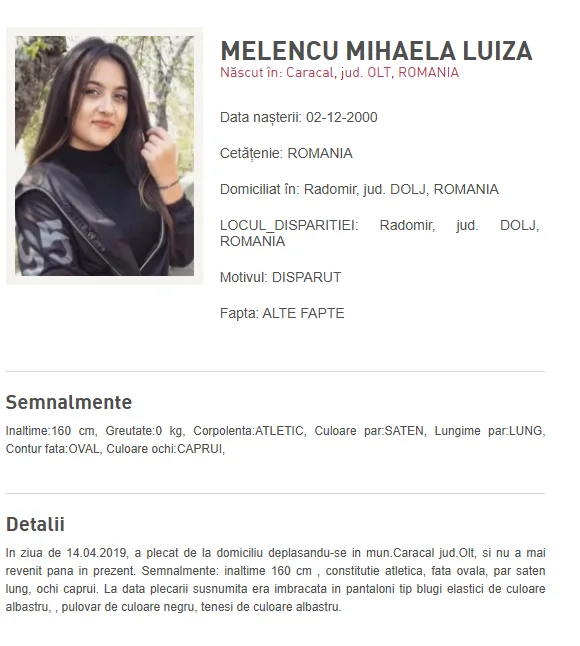 MELENCU MIHAELA LUIZA
Născut în: Caracal, jud. OLT, ROMANIA

Data nașterii: 02-12-2000

Cetățenie: ROMANIA

Domiciliat în: Radomir, jud. DOLJ, ROMANIA

LOCUL_DISPARITIEI: Radomir, jud. DOLJ, ROMANIA

Motivul: DISPARUT

Fapta: ALTE FAPTE

Semnalmente

Inaltime:160 cm, Greutate:0 kg, Corpolenta:ATLETIC, Culoare par:SATEN, Lungime par:LUNG, Contur fata:OVAL, Culoare ochi:CAPRUI,

Detalii

In ziua de 14.04.2019, a plecat de la domiciliu deplasandu-se in mun.Caracal jud.Olt, si nu a mai revenit pana in prezent. Semnalmente: inaltime 160 cm , constitutie atletica, fata ovala, par saten lung, ochi caprui. La data plecarii susnumita era imbracata in pantaloni tip blugi elastici de culoare albastru, , pulovar de culoare negru, tenesi de culoare albastru.